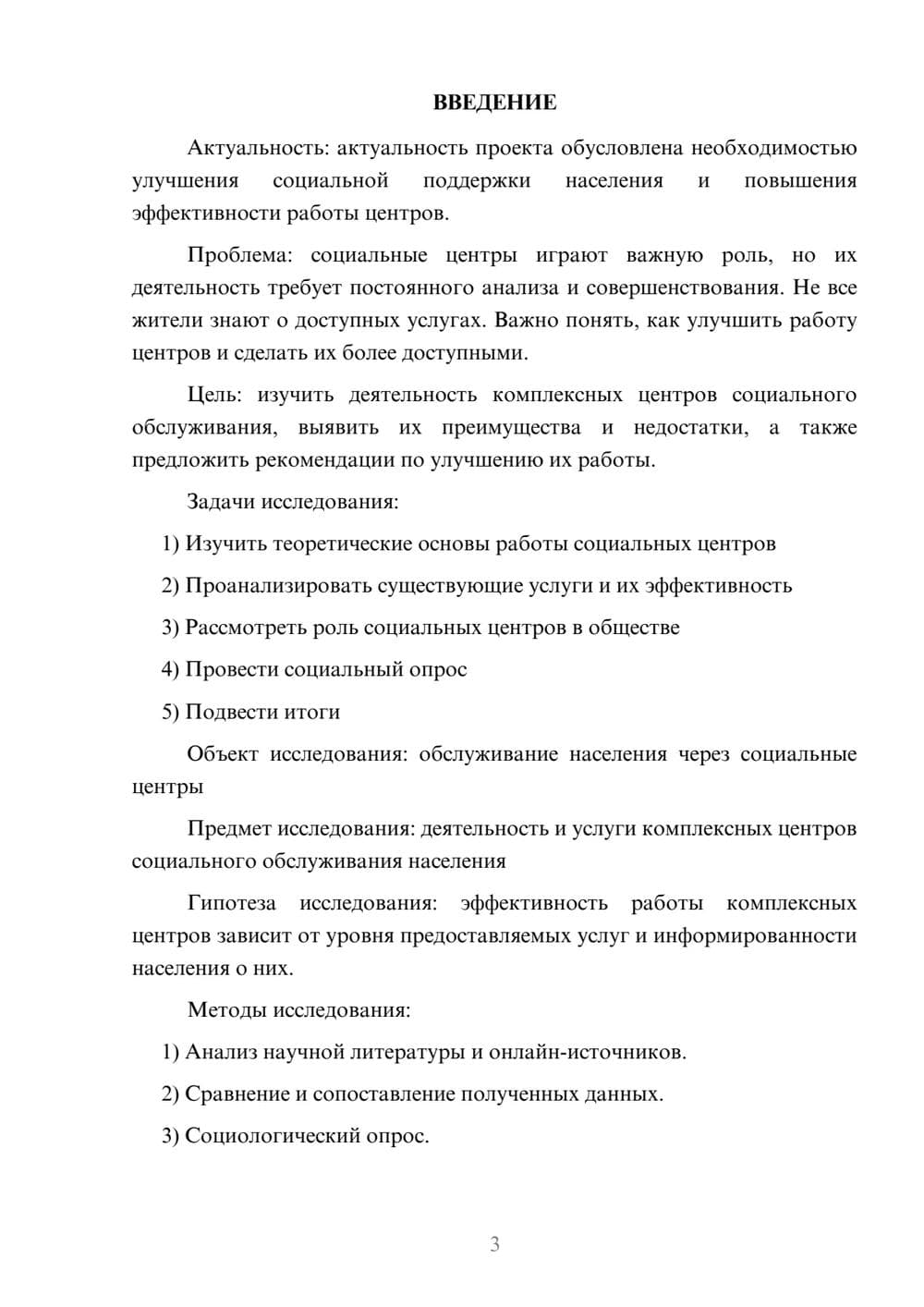 ВВЕДЕНИЕ

Актуальность: актуальность проекта обусловлена необходимостью улучшения социальной поддержки населения и повышения эффективности работы центров.

Проблема: социальные центры играют важную роль, но их деятельность требует постоянного анализа и совершенствования. Не все жители знают о доступных услугах. Важно понять, как улучшить работу центров и сделать их более доступными.

Цель: изучить деятельность комплексных центров социального обслуживания, выявить их преимущества и недостатки, а также предложить рекомендации по улучшению их работы.

Задачи исследования:

1) Изучить теоретические основы работы социальных центров

2) Проанализировать существующие услуги и их эффективность

3) Рассмотреть роль социальных центров в обществе

4) Провести социальный опрос

5) Подвести итоги

Объект исследования: обслуживание населения через социальные центры

Предмет исследования: деятельность и услуги комплексных центров социального обслуживания населения

Гипотеза исследования: эффективность работы комплексных центров зависит от уровня предоставляемых услуг и информированности населения о них.

Методы исследования:

1) Анализ научной литературы и онлайн-источников.

2) Сравнение и сопоставление полученных данных.

3) Социологический опрос.

3